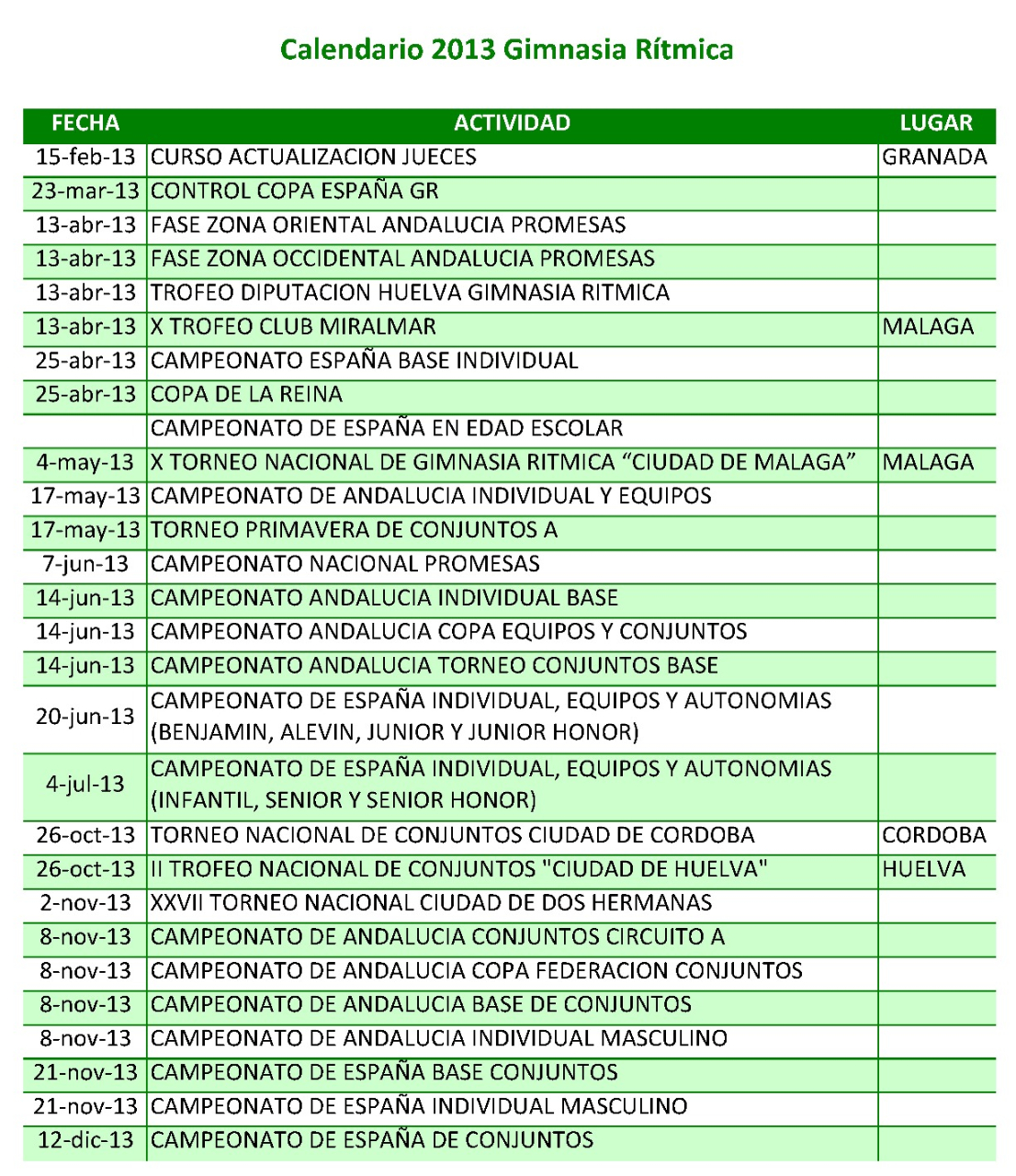 Calendario 2013 Gimnasia Rítmica

| FECHA | ACTIVIDAD | LUGAR |
|---|---|---|
| 15-feb-13 | CURSO ACTUALIZACION JUECES | GRANADA |
| 23-mar-13 | CONTROL COPA ESPAÑA GR | |
| 13-abr-13 | FASE ZONA ORIENTAL ANDALUCIA PROMESAS | |
| 13-abr-13 | FASE ZONA OCCIDENTAL ANDALUCIA PROMESAS | |
| 13-abr-13 | TROFEO DIPUTACION HUELVA GIMNASIA RITMICA | |
| 13-abr-13 | X TROFEO CLUB MIRALMAR | MALAGA |
| 25-abr-13 | CAMPEONATO ESPAÑA BASE INDIVIDUAL | |
| 25-abr-13 | COPA DE LA REINA | |
| | CAMPEONATO DE ESPAÑA EN EDAD ESCOLAR | |
| 4-may-13 | X TORNEO NACIONAL DE GIMNASIA RITMICA “CIUDAD DE MALAGA” | MALAGA |
| 17-may-13 | CAMPEONATO DE ANDALUCIA INDIVIDUAL Y EQUIPOS | |
| 17-may-13 | TORNEO PRIMAVERA DE CONJUNTOS A | |
| 7-jun-13 | CAMPEONATO NACIONAL PROMESAS | |
| 14-jun-13 | CAMPEONATO ANDALUCIA INDIVIDUAL BASE | |
| 14-jun-13 | CAMPEONATO ANDALUCIA COPA EQUIPOS Y CONJUNTOS | |
| 14-jun-13 | CAMPEONATO ANDALUCIA TORNEO CONJUNTOS BASE | |
| 20-jun-13 | CAMPEONATO DE ESPAÑA INDIVIDUAL, EQUIPOS Y AUTONOMIAS (BENJAMIN, ALEVIN, JUNIOR Y JUNIOR HONOR) | |
| 4-jul-13 | CAMPEONATO DE ESPAÑA INDIVIDUAL, EQUIPOS Y AUTONOMIAS (INFANTIL, SENIOR Y SENIOR HONOR) | |
| 26-oct-13 | TORNEO NACIONAL DE CONJUNTOS CIUDAD DE CORDOBA | CORDOBA |
| 26-oct-13 | II TROFEO NACIONAL DE CONJUNTOS "CIUDAD DE HUELVA" | HUELVA |
| 2-nov-13 | XXVII TORNEO NACIONAL CIUDAD DE DOS HERMANAS | |
| 8-nov-13 | CAMPEONATO DE ANDALUCIA CONJUNTOS CIRCUITO A | |
| 8-nov-13 | CAMPEONATO DE ANDALUCIA COPA FEDERACION CONJUNTOS | |
| 8-nov-13 | CAMPEONATO DE ANDALUCIA BASE DE CONJUNTOS | |
| 8-nov-13 | CAMPEONATO DE ANDALUCIA INDIVIDUAL MASCULINO | |
| 21-nov-13 | CAMPEONATO DE ESPAÑA BASE CONJUNTOS | |
| 21-nov-13 | CAMPEONATO DE ESPAÑA INDIVIDUAL MASCULINO | |
| 12-dic-13 | CAMPEONATO DE ESPAÑA DE CONJUNTOS | |